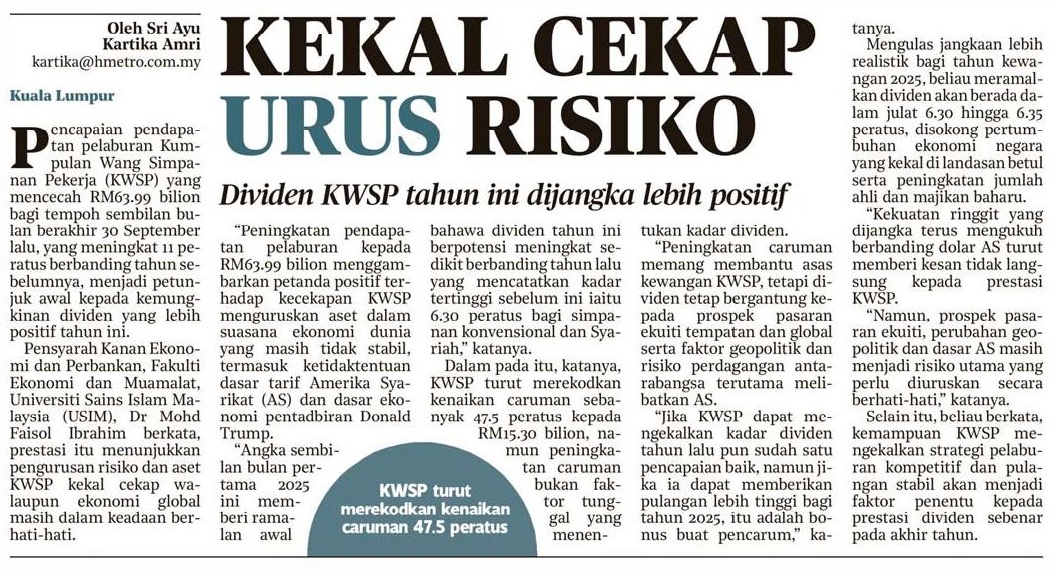 Oleh Sri Ayu Kartika Amri
kartika@hmetro.com.my

KEKAL CEKAP URUS RISIKO

Dividen KWSP tahun ini dijangka lebih positif

Kuala Lumpur

Pencapaian pendapatan pelaburan Kumpulan Wang Simpanan Pekerja (KWSP) yang mencecah RM63.99 bilion bagi tempoh sembilan bulan berakhir 30 September lalu, yang meningkat 11 peratus berbanding tahun sebelumnya, menjadi petunjuk awal kepada kemungkinan dividen yang lebih positif tahun ini.

Pensyarah Kanan Ekonomi dan Perbankan, Fakulti Ekonomi dan Muamalat, Universiti Sains Islam Malaysia (USIM), Dr Mohd Faisol Ibrahim berkata, prestasi itu menunjukkan pengurusan risiko dan aset KWSP kekal cekap walaupun ekonomi global masih dalam keadaan berhati-hati.

"Peningkatan pendapatan pelaburan kepada RM63.99 bilion menggambarkan petanda positif terhadap kecekapan KWSP menguruskan aset dalam suasana ekonomi dunia yang masih tidak stabil, termasuk ketidaktentuan dasar tarif Amerika Syarikat (AS) dan dasar ekonomi pentadbiran Donald Trump.

"Angka sembilan bulan pertama 2025 ini memberi ramalan awal bahawa dividen tahun ini berpotensi meningkat sedikit berbanding tahun lalu yang mencatatkan kadar tertinggi sebelum ini iaitu 6.30 peratus bagi simpanan konvensional dan Syariah," katanya.

Dalam pada itu, katanya, KWSP turut merekodkan kenaikan caruman sebanyak 47.5 peratus kepada RM15.30 bilion, namun peningkatan caruman bukan faktor tunggal yang menentukan kadar dividen.

KWSP turut merekodkan kenaikan caruman 47.5 peratus

"Peningkatan caruman memang membantu asas kewangan KWSP, tetapi dividen tetap bergantung kepada prospek pasaran ekuiti tempatan dan global serta faktor geopolitik dan risiko perdagangan antarabangsa terutama melibatkan AS.

"Jika KWSP dapat mengekalkan kadar dividen tahun lalu pun sudah satu pencapaian baik, namun jika ia dapat memberikan pulangan lebih tinggi bagi tahun 2025, itu adalah bonus buat pencarum," katanya.

Mengulas jangkaan lebih realistik bagi tahun kewangan 2025, beliau meramalkan dividen akan berada dalam julat 6.30 hingga 6.35 peratus, disokong pertumbuhan ekonomi negara yang kekal di landasan betul serta peningkatan jumlah ahli dan majikan baharu.

"Kekuatan ringgit yang dijangka terus mengukuh berbanding dolar AS turut memberi kesan tidak langsung kepada prestasi KWSP.

"Namun, prospek pasaran ekuiti, perubahan geopolitik dan dasar AS masih menjadi risiko utama yang perlu diuruskan secara berhati-hati," katanya.

Selain itu, beliau berkata, kemampuan KWSP mengekalkan strategi pelaburan kompetitif dan pulangan stabil akan menjadi faktor penentu kepada prestasi dividen sebenar pada akhir tahun.